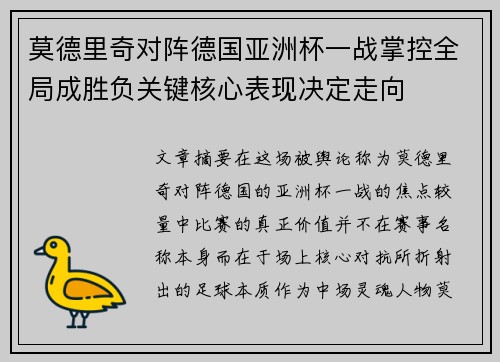 莫德里奇对阵德国亚洲杯一战掌控全局成胜负关键核心表现决定走向

文章摘要在这场被舆论称为莫德里奇对阵德国的亚洲杯一战的焦点较量中比赛的真正价值并不在赛事名称本身而在于场上核心对抗所折射出的足球本质作为中场灵魂人物莫